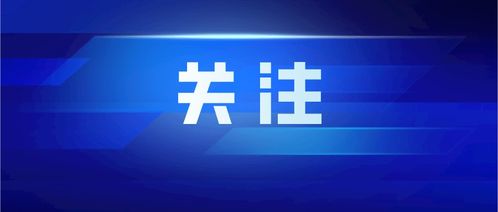 关注